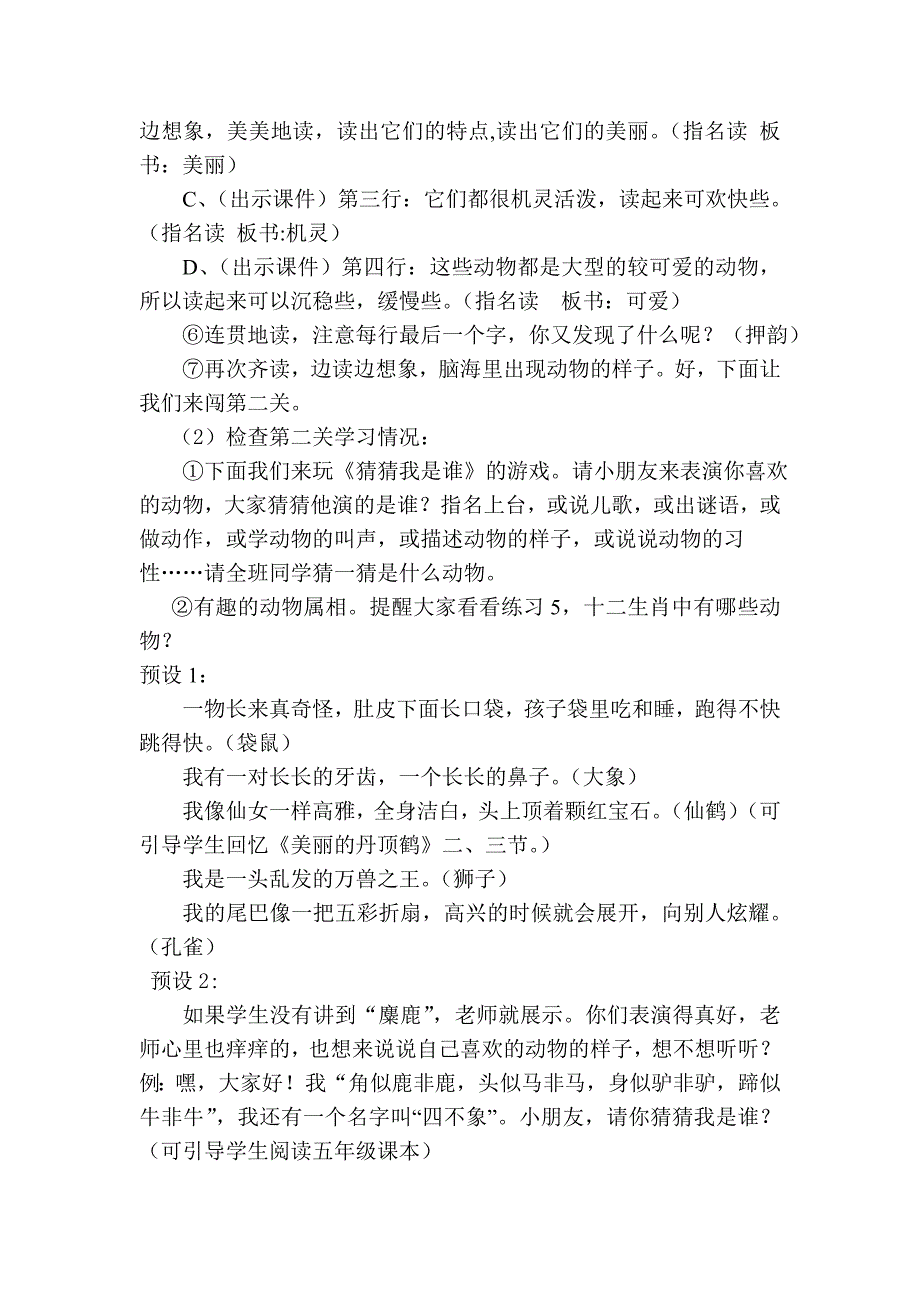 边想象，美美地读，读出它们的特点,读出它们的美丽。（指名读 板书：美丽）

C、（出示课件）第三行：它们都很机灵活泼，读起来可欢快些。（指名读 板书:机灵）

D、（出示课件）第四行：这些动物都是大型的较可爱的动物，所以读起来可以沉稳些，缓慢些。（指名读 板书：可爱）

⑥连贯地读，注意每行最后一个字，你又发现了什么呢？（押韵）

⑦再次齐读，边读边想象，脑海里出现动物的样子。好，下面让我们来闯第二关。

（2）检查第二关学习情况：

①下面我们来玩《猜猜我是谁》的游戏。请小朋友来表演你喜欢的动物，大家猜猜他演的是谁？指名上台，或说儿歌，或出谜语，或做动作，或学动物的叫声，或描述动物的样子，或说说动物的习性……请全班同学猜一猜是什么动物。

②有趣的动物属相。提醒大家看看练习 5，十二生肖中有哪些动物？

预设 1：

一物长来真奇怪，肚皮下面长口袋，孩子袋里吃和睡，跑得不快跳得快。（袋鼠）

我有一对长长的牙齿，一个长长的鼻子。（大象）

我像仙女一样高雅，全身洁白，头上顶着颗红宝石。（仙鹤）（可引导学生回忆《美丽的丹顶鹤》二、三节。）

我是一头乱发的万兽之王。（狮子）

我的尾巴像一把五彩折扇，高兴的时候就会展开，向别人炫耀。（孔雀）

预设 2:

如果学生没有讲到“麋鹿”，老师就展示。你们表演得真好，老师心里也痒痒的，也想来说说自己喜欢的动物的样子，想不想听听？例：嘿，大家好！我“角似鹿非鹿，头似马非马，身似驴非驴，蹄似牛非牛”，我还有一个名字叫“四不象”。小朋友，请你猜猜我是谁？（可引导学生阅读五年级课本）